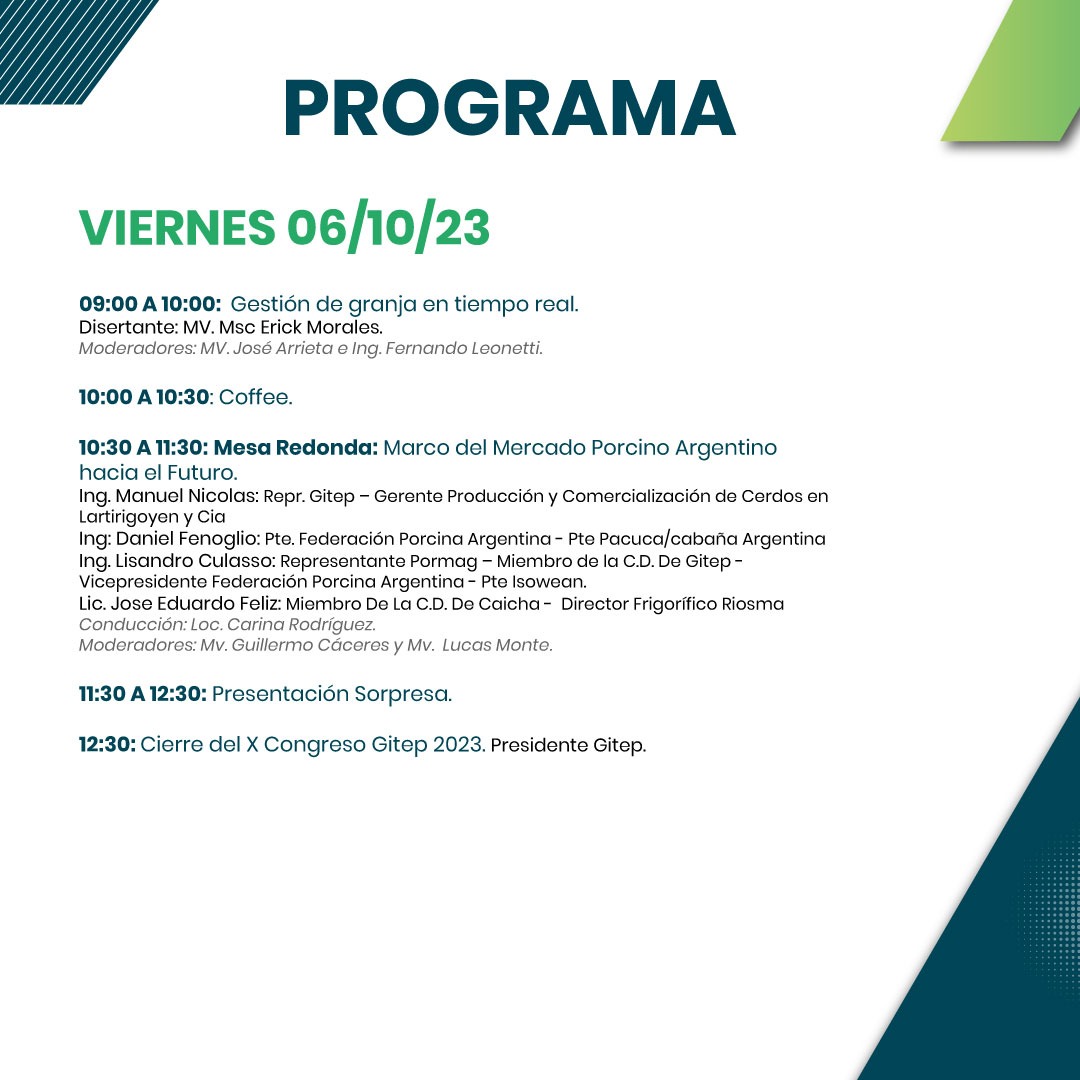 PROGRAMA

VIERNES 06/10/23

09:00 A 10:00: Gestión de granja en tiempo real.
Disertante: MV. Msc Erick Morales.
Moderadores: MV. José Arrieta e Ing. Fernando Leonetti.

10:00 A 10:30: Coffee.

10:30 A 11:30: Mesa Redonda: Marco del Mercado Porcino Argentino hacia el Futuro.
Ing. Manuel Nicolas: Repr. Gitep – Gerente Producción y Comercialización de Cerdos en Lartirigoyen y Cia
Ing: Daniel Fenoglio: Pte. Federación Porcina Argentina - Pte Pacuca/cabaña Argentina
Ing. Lisandro Culasso: Representante Pormag – Miembro de la C.D. De Gitep - Vicepresidente Federación Porcina Argentina - Pte Isowean.
Lic. Jose Eduardo Feliz: Miembro De La C.D. De Caicha - Director Frigorífico Riosma
Conducción: Loc. Carina Rodríguez.
Moderadores: Mv. Guillermo Cáceres y Mv. Lucas Monte.

11:30 A 12:30: Presentación Sorpresa.

12:30: Cierre del X Congreso Gitep 2023. Presidente Gitep.